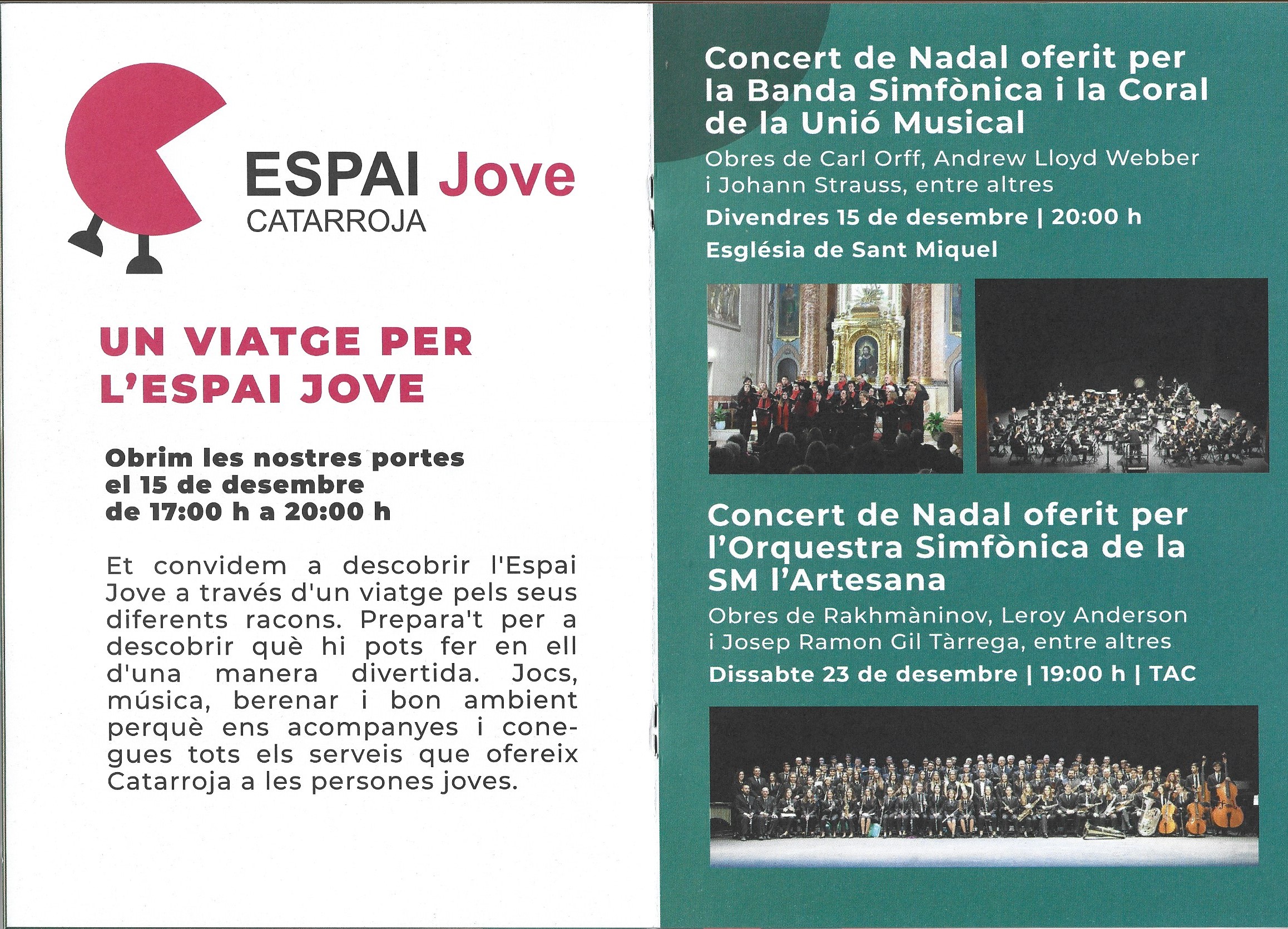 ESPAI Jove
CATARROJA

UN VIATGE PER L'ESPAI JOVE

Obrim les nostres portes el 15 de desembre de 17:00 h a 20:00 h

Et convidem a descobrir l'Espai Jove a través d'un viatge pels seus diferents racons. Prepara't per a descobrir què hi pots fer en ell d'una manera divertida. Jocs, música, berenar i bon ambient perquè ens acompanyes i conegues tots els serveis que ofereix Catarroja a les persones joves.

Concert de Nadal oferit per la Banda Simfònica i la Coral de la Unió Musical

Obres de Carl Orff, Andrew Lloyd Webber i Johann Strauss, entre altres

Divendres 15 de desembre | 20:00 h

Església de Sant Miquel

Concert de Nadal oferit per l'Orquestra Simfònica de la SM l'Artesana

Obres de Rakhmàninov, Leroy Anderson i Josep Ramon Gil Tàrrega, entre altres

Dissabte 23 de desembre | 19:00 h | TAC